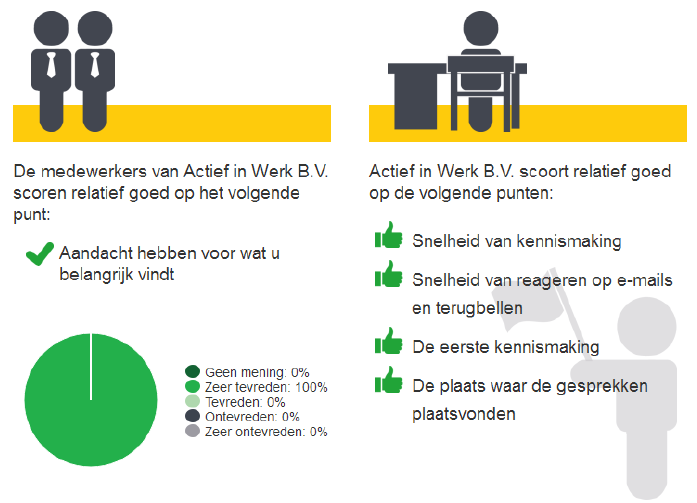 De medewerkers van Actief in Werk B.V. scoren relatief goed op het volgende punt:

Aandacht hebben voor wat u belangrijk vindt

Geen mening: 0%
Zeer tevreden: 100%
Tevreden: 0%
Ontevreden: 0%
Zeer ontevreden: 0%

Actief in Werk B.V. scoort relatief goed op de volgende punten:

Snelheid van kennismaking

Snelheid van reageren op e-mails en terugbellen

De eerste kennismaking

De plaats waar de gesprekken plaatsvonden